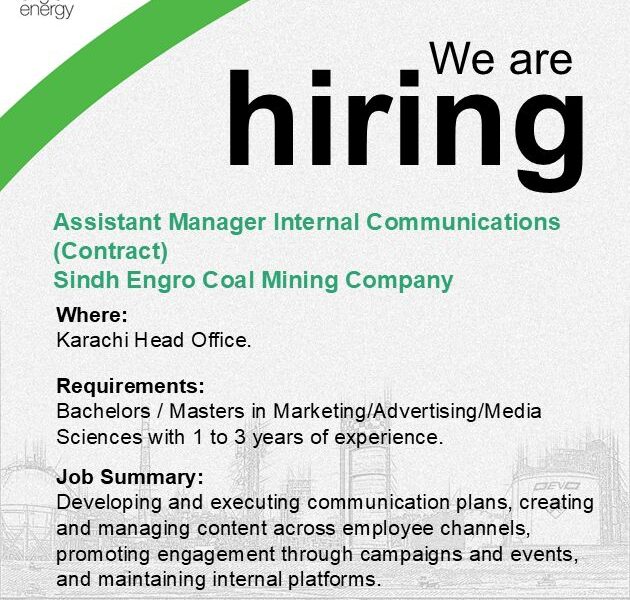 energy

We are
hiring

Assistant Manager Internal Communications (Contract)
Sindh Engro Coal Mining Company

Where:
Karachi Head Office.

Requirements:
Bachelors / Masters in Marketing/Advertising/Media Sciences with 1 to 3 years of experience.

Job Summary:
Developing and executing communication plans, creating and managing content across employee channels, promoting engagement through campaigns and events, and maintaining internal platforms.